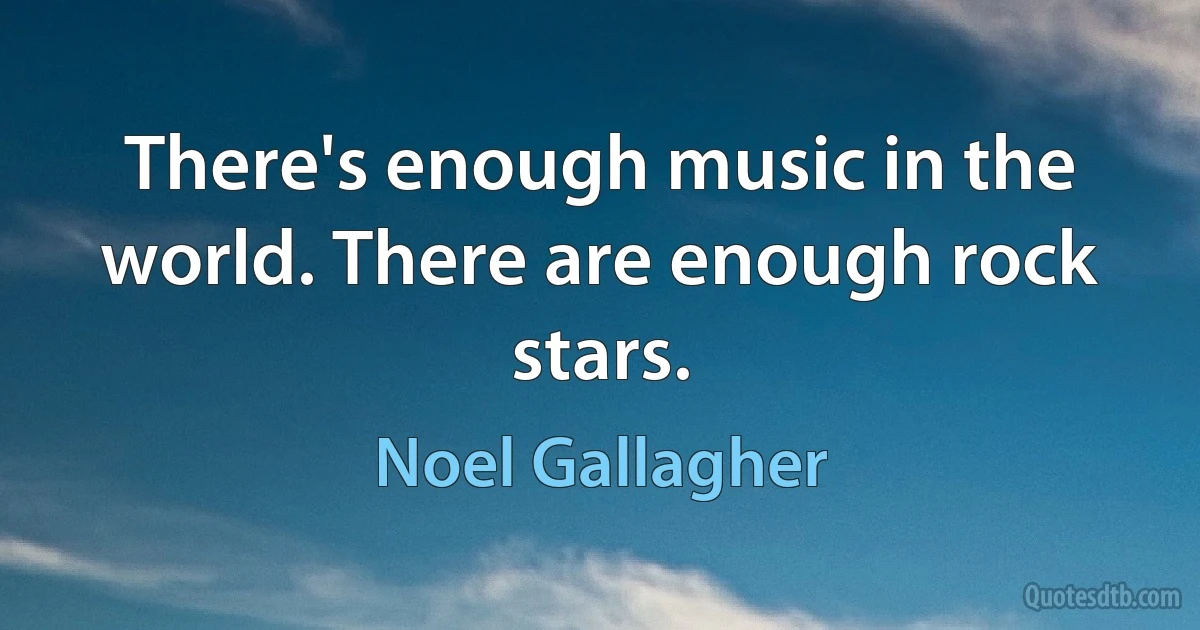 There's enough music in the world. There are enough rock stars.

Noel Gallagher

Quotesdtb.com